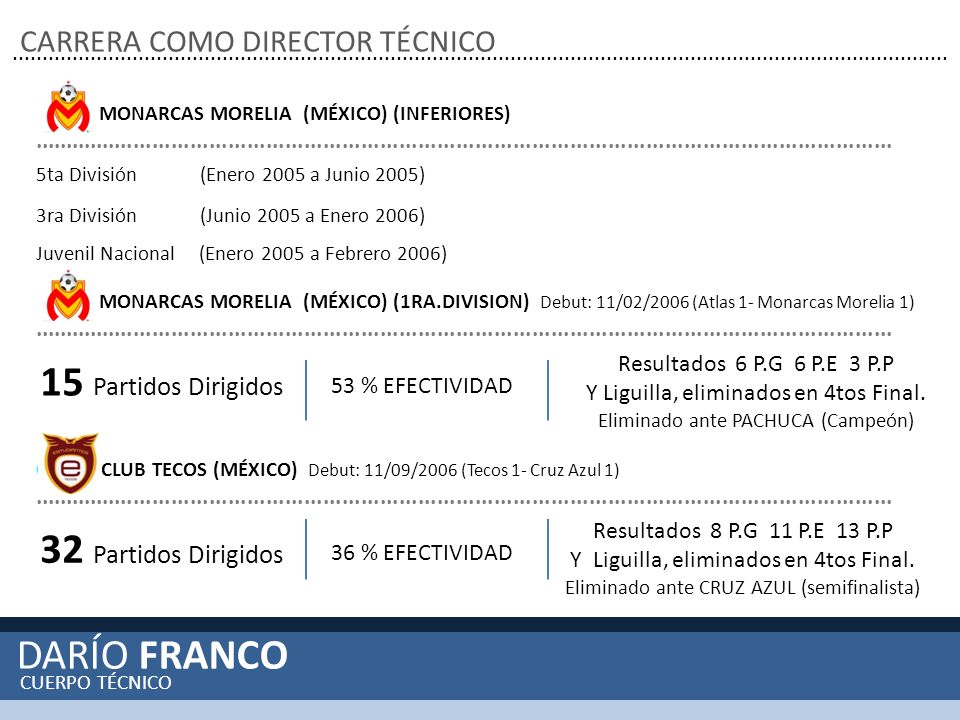 CARRERA COMO DIRECTOR TÉCNICO

MONARCAS MORELIA (MÉXICO) (INFERIORES)

5ta División (Enero 2005 a Junio 2005)

3ra División (Junio 2005 a Enero 2006)

Juvenil Nacional (Enero 2005 a Febrero 2006)

MONARCAS MORELIA (MÉXICO) (1RA.DIVISION) Debut: 11/02/2006 (Atlas 1- Monarcas Morelia 1)

15 Partidos Dirigidos

53 % EFECTIVIDAD

Resultados 6 P.G 6 P.E 3 P.P
Y Liguilla, eliminados en 4tos Final.
Eliminado ante PACHUCA (Campeón)

CLUB TECOS (MÉXICO) Debut: 11/09/2006 (Tecos 1- Cruz Azul 1)

32 Partidos Dirigidos

36 % EFECTIVIDAD

Resultados 8 P.G 11 P.E 13 P.P
Y Liguilla, eliminados en 4tos Final.
Eliminado ante CRUZ AZUL (semifinalista)

DARÍO FRANCO
CUERPO TÉCNICO